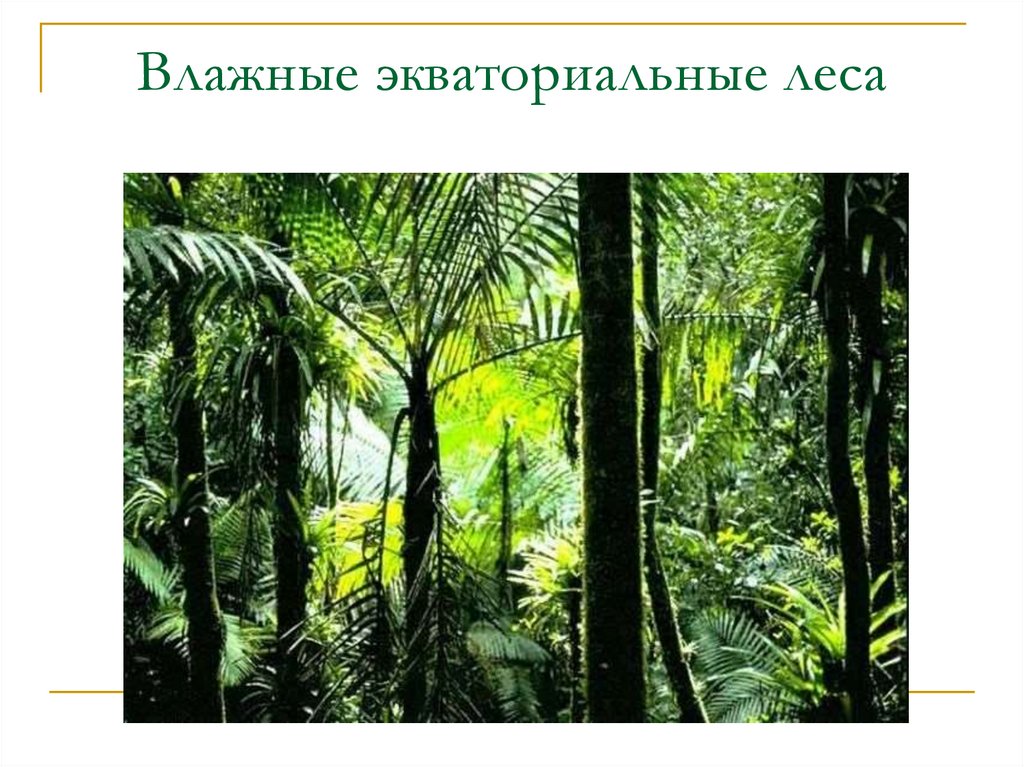 Влажные экваториальные леса